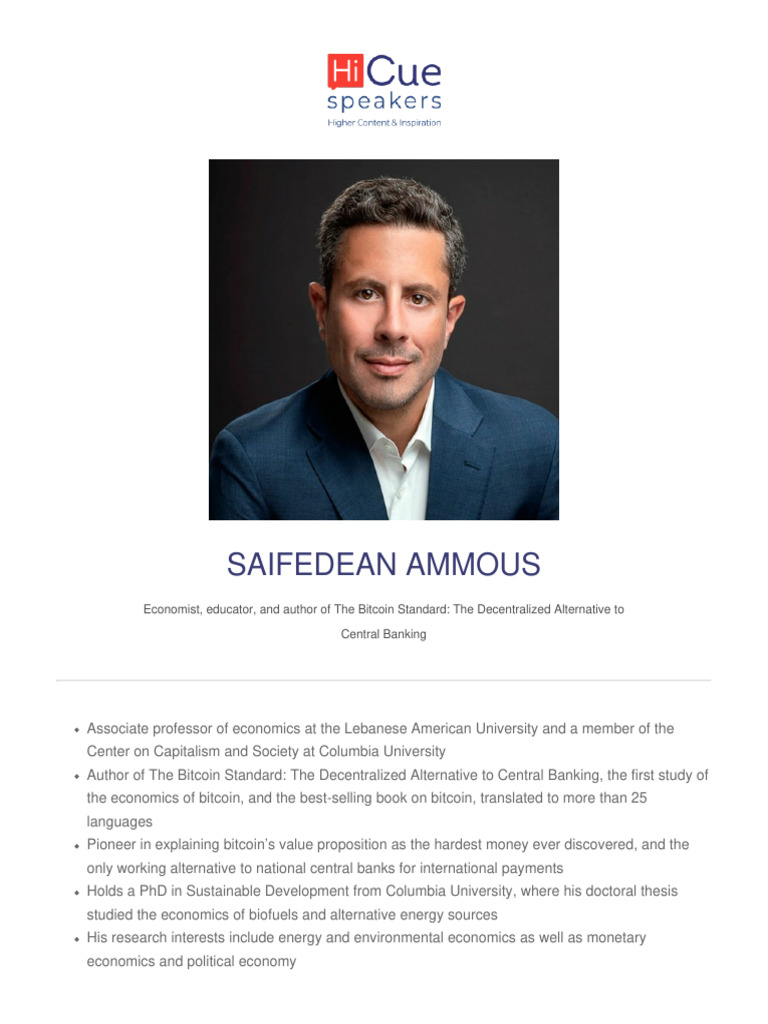 HiCue speakers
Higher Content & Inspiration

SAIFEDEAN AMMOUS

Economist, educator, and author of The Bitcoin Standard: The Decentralized Alternative to Central Banking

- Associate professor of economics at the Lebanese American University and a member of the Center on Capitalism and Society at Columbia University
- Author of The Bitcoin Standard: The Decentralized Alternative to Central Banking, the first study of the economics of bitcoin, and the best-selling book on bitcoin, translated to more than 25 languages
- Pioneer in explaining bitcoin's value proposition as the hardest money ever discovered, and the only working alternative to national central banks for international payments
- Holds a PhD in Sustainable Development from Columbia University, where his doctoral thesis studied the economics of biofuels and alternative energy sources
- His research interests include energy and environmental economics as well as monetary economics and political economy